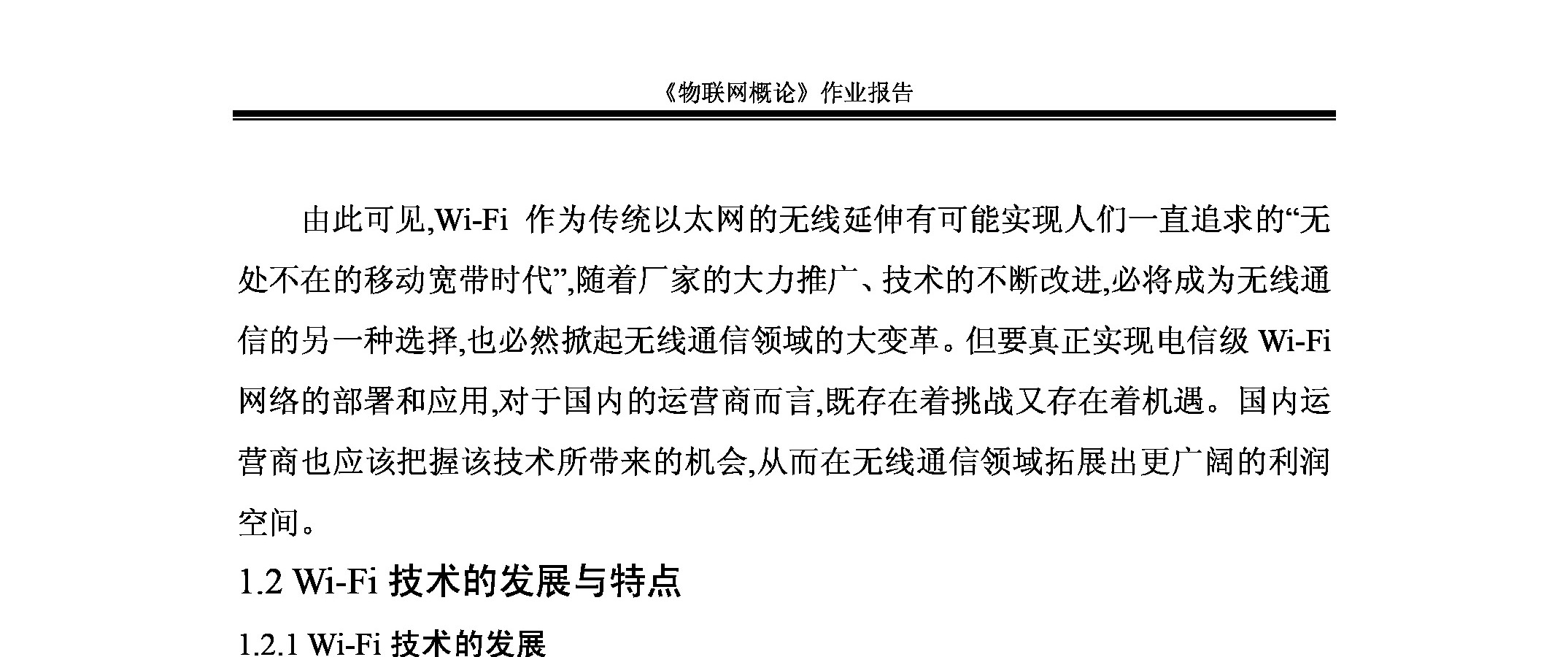 《物联网概论》作业报告

由此可见,Wi-Fi 作为传统以太网的无线延伸有可能实现人们一直追求的“无处不在的移动宽带时代”,随着厂家的大力推广、技术的不断改进,必将成为无线通信的另一种选择,也必然掀起无线通信领域的大变革。但要真正实现电信级 Wi-Fi 网络的部署和应用,对于国内的运营商而言,既存在着挑战又存在着机遇。国内运营商也应该把握该技术所带来的机会,从而在无线通信领域拓展出更广阔的利润空间。

1.2 Wi-Fi 技术的发展与特点

1.2.1 Wi-Fi 技术的发展